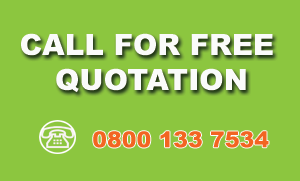 CALL FOR FREE QUOTATION

0800 133 7534